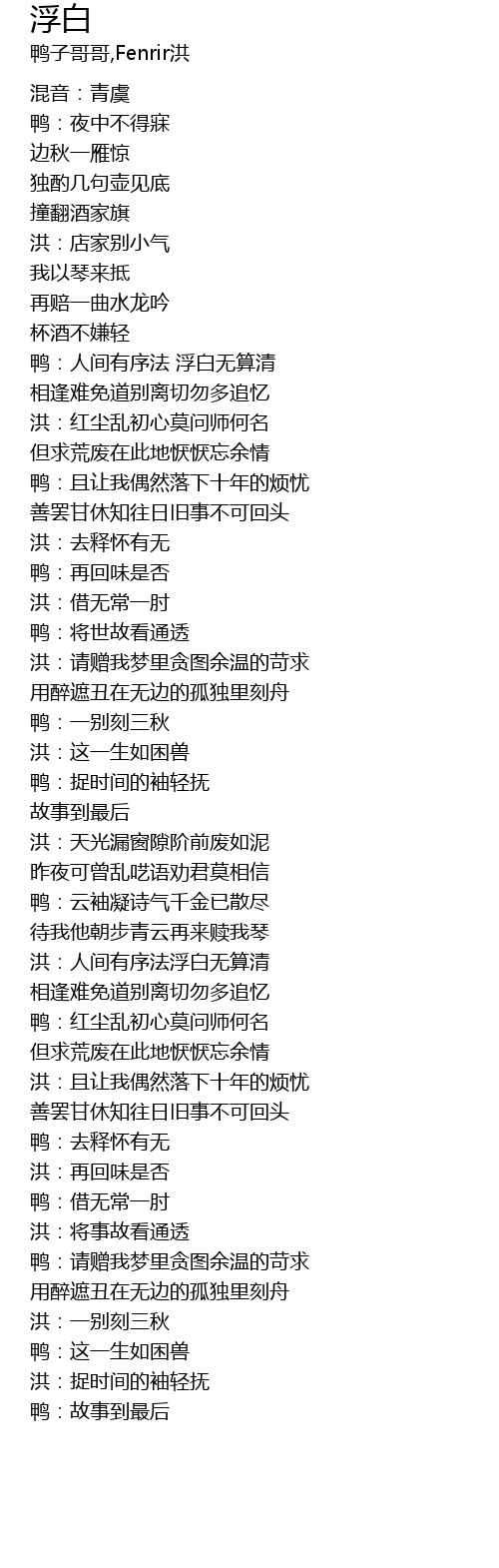 浮白
鸭子哥哥,Fenrir洪

混音：青虞
鸭：夜中不得寐
边秋一雁惊
独酌几句壶见底
撞翻酒家旗
洪：店家别小气
我以琴来抵
再赔一曲水龙吟
杯酒不嫌轻
鸭：人间有序法 浮白无算清
相逢难免道别离切勿多追忆
洪：红尘乱初心莫问师何名
但求荒废在此地恹恹忘余情
鸭：且让我偶然落下十年的烦忧
善罢甘休知往日旧事不可回头
洪：去释怀有无
鸭：再回味是否
洪：借无常一肘
鸭：将世故看通透
洪：请赠我梦里贪图余温的苛求
用醉遮丑在无边的孤独里刻舟
鸭：一别刻三秋
洪：这一生如困兽
鸭：捉时间的袖轻抚
故事到最后
洪：天光漏窗隙阶前废如泥
昨夜可曾乱呓语劝君莫相信
鸭：云袖凝诗气千金已散尽
待我他朝步青云再来赎我琴
洪：人间有序法浮白无算清
相逢难免道别离切勿多追忆
鸭：红尘乱初心莫问师何名
但求荒废在此地恹恹忘余情
洪：且让我偶然落下十年的烦忧
善罢甘休知往日旧事不可回头
鸭：去释怀有无
洪：再回味是否
鸭：借无常一肘
洪：将事故看通透
鸭：请赠我梦里贪图余温的苛求
用醉遮丑在无边的孤独里刻舟
洪：一别刻三秋
鸭：这一生如困兽
洪：捉时间的袖轻抚
鸭：故事到最后